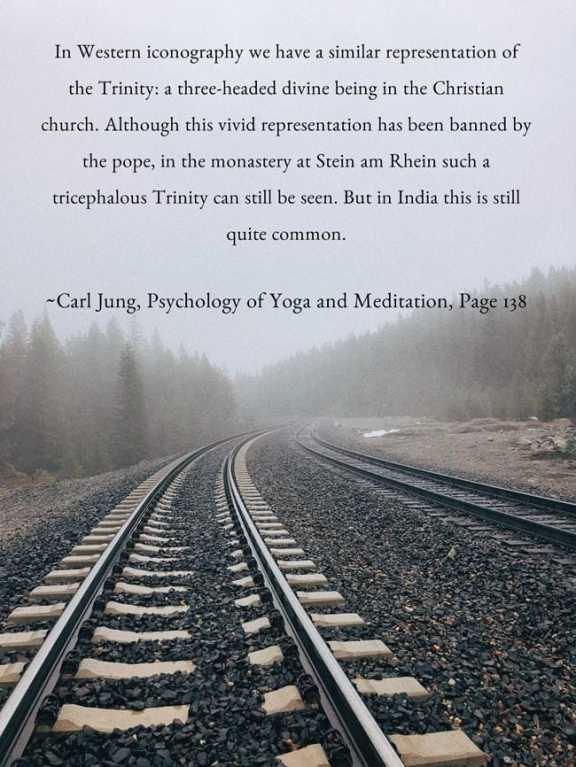 In Western iconography we have a similar representation of the Trinity: a three-headed divine being in the Christian church. Although this vivid representation has been banned by the pope, in the monastery at Stein am Rhein such a tricephalous Trinity can still be seen. But in India this is still quite common.

~Carl Jung, Psychology of Yoga and Meditation, Page 138